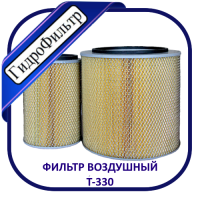 ГидроФильтр

ФИЛЬТР ВОЗДУШНЫЙ
Т-330